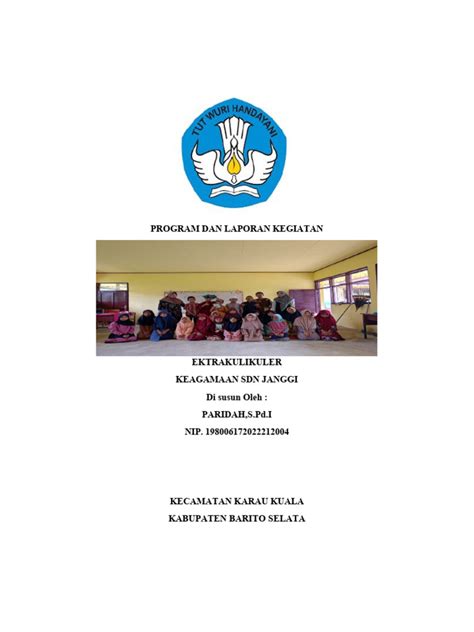 TUT WURI HANDAYANI

PROGRAM DAN LAPORAN KEGIATAN

EKTRAKULIKULER
KEAGAMAAN SDN JANGGI
Di susun Oleh :
PARIDAH,S.Pd.I
NIP. 198006172022212004

KECAMATAN KARAU KUALA
KABUPATEN BARITO SELATA